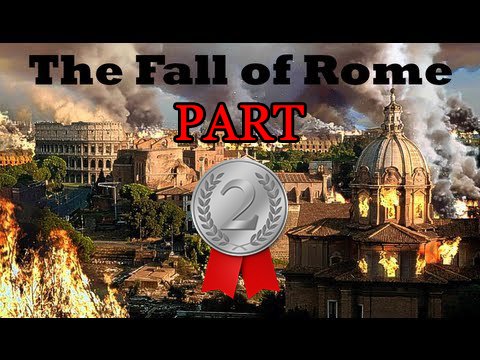 The Fall of Rome
PART
2